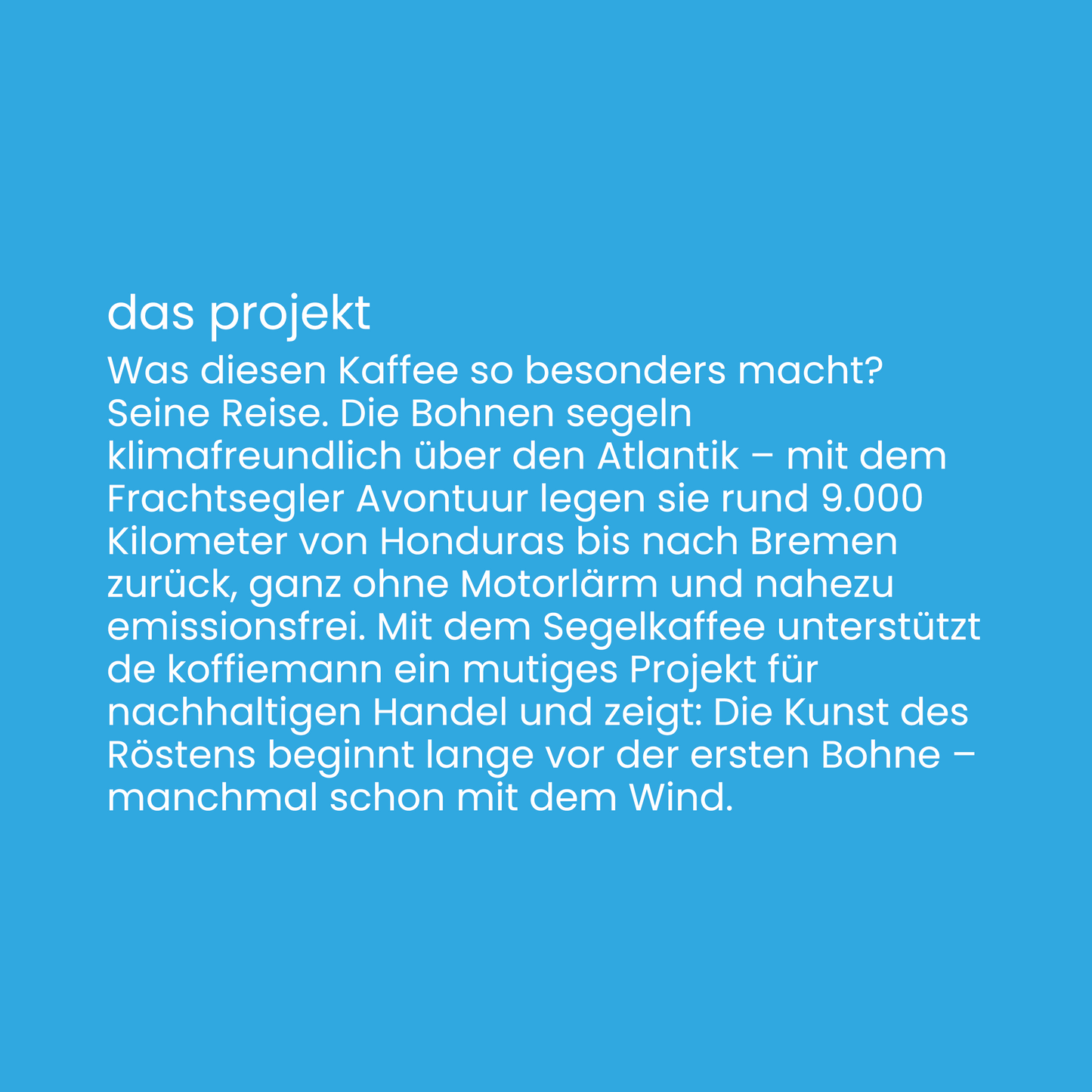 das projekt

Was diesen Kaffee so besonders macht? Seine Reise. Die Bohnen segeln klimafreundlich über den Atlantik – mit dem Frachtsegler Avontuur legen sie rund 9.000 Kilometer von Honduras bis nach Bremen zurück, ganz ohne Motorlärm und nahezu emissionsfrei. Mit dem Segelkaffee unterstützt de koffiemann ein mutiges Projekt für nachhaltigen Handel und zeigt: Die Kunst des Röstens beginnt lange vor der ersten Bohne – manchmal schon mit dem Wind.